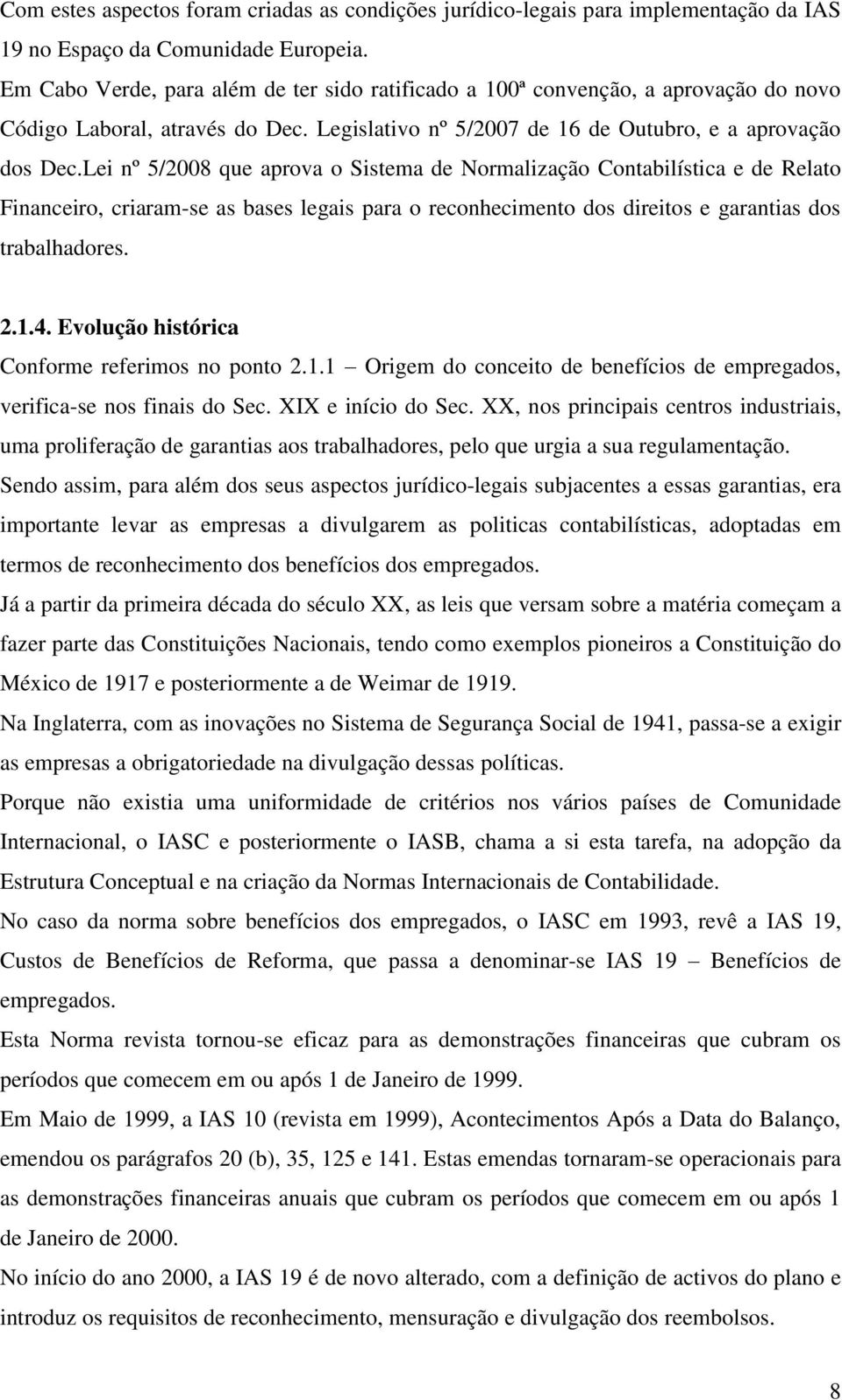 Com estes aspectos foram criadas as condições jurídico-legais para implementação da IAS 19 no Espaço da Comunidade Europeia.

Em Cabo Verde, para além de ter sido ratificado a 100ª convenção, a aprovação do novo Código Laboral, através do Dec. Legislativo nº 5/2007 de 16 de Outubro, e a aprovação dos Dec.Lei nº 5/2008 que aprova o Sistema de Normalização Contabilística e de Relato Financeiro, criaram-se as bases legais para o reconhecimento dos direitos e garantias dos trabalhadores.

2.1.4. Evolução histórica

Conforme referimos no ponto 2.1.1 – Origem do conceito de benefícios de empregados, verifica-se nos finais do Sec. XIX e início do Sec. XX, nos principais centros industriais, uma proliferação de garantias aos trabalhadores, pelo que urgia a sua regulamentação.

Sendo assim, para além dos seus aspectos jurídico-legais subjacentes a essas garantias, era importante levar as empresas a divulgarem as politicas contabilísticas, adoptadas em termos de reconhecimento dos benefícios dos empregados.

Já a partir da primeira década do século XX, as leis que versam sobre a matéria começam a fazer parte das Constituições Nacionais, tendo como exemplos pioneiros a Constituição do México de 1917 e posteriormente a de Weimar de 1919.

Na Inglaterra, com as inovações no Sistema de Segurança Social de 1941, passa-se a exigir as empresas a obrigatoriedade na divulgação dessas políticas.

Porque não existia uma uniformidade de critérios nos vários países de Comunidade Internacional, o IASC e posteriormente o IASB, chama a si esta tarefa, na adopção da Estrutura Conceptual e na criação da Normas Internacionais de Contabilidade.

No caso da norma sobre benefícios dos empregados, o IASC em 1993, revê a IAS 19, Custos de Benefícios de Reforma, que passa a denominar-se IAS 19 – Benefícios de empregados.

Esta Norma revista tornou-se eficaz para as demonstrações financeiras que cubram os períodos que comecem em ou após 1 de Janeiro de 1999.

Em Maio de 1999, a IAS 10 (revista em 1999), Acontecimentos Após a Data do Balanço, emendou os parágrafos 20 (b), 35, 125 e 141. Estas emendas tornaram-se operacionais para as demonstrações financeiras anuais que cubram os períodos que comecem em ou após 1 de Janeiro de 2000.

No início do ano 2000, a IAS 19 é de novo alterado, com a definição de activos do plano e introduz os requisitos de reconhecimento, mensuração e divulgação dos reembolsos.

8